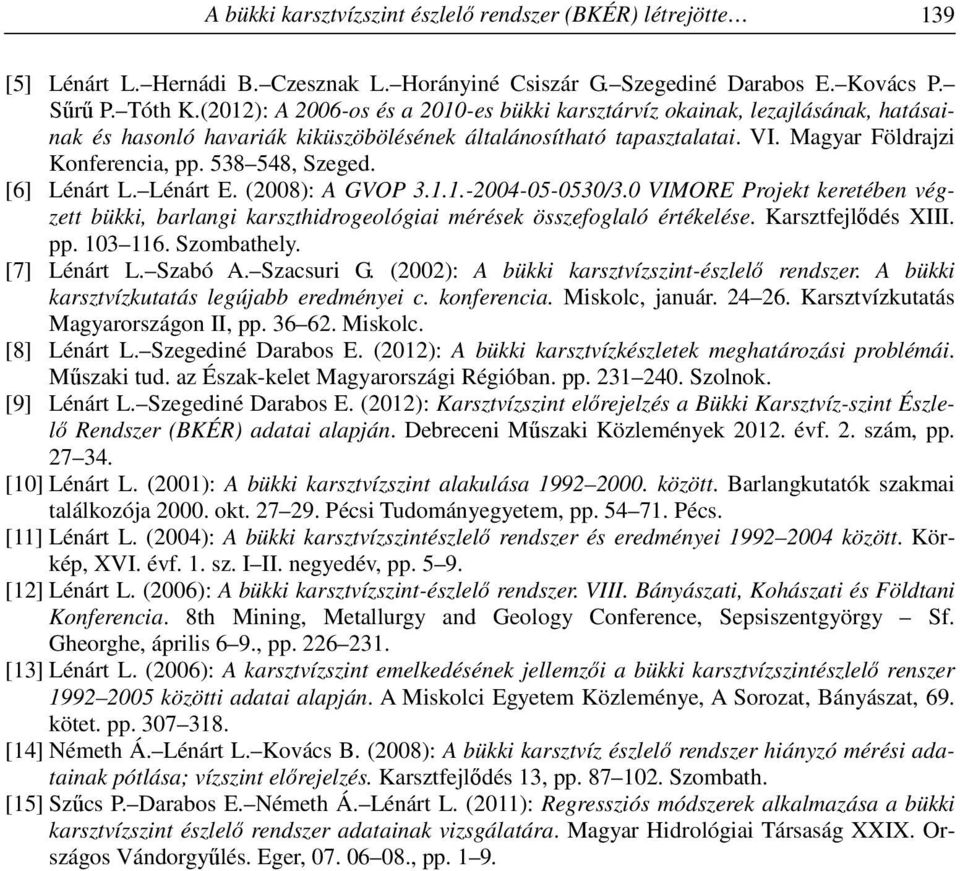 A bükki karsztvízszint észlelő rendszer (BKÉR) létrejötte… 139

[5] Lénárt L.–Hernádi B.–Czesznak L.–Horányiné Csiszár G.–Szegediné Darabos E.–Kovács P.–Sűrű P.–Tóth K.(2012): A 2006-os és a 2010-es bükki karsztárvíz okainak, lezajlásának, hatásainak és hasonló havariák kiküszöbölésének általánosítható tapasztalatai. VI. Magyar Földrajzi Konferencia, pp. 538–548, Szeged.

[6] Lénárt L.–Lénárt E. (2008): A GVOP 3.1.1.-2004-05-0530/3.0 VIMORE Projekt keretében végzett bükki, barlangi karszthidrogeológiai mérések összefoglaló értékelése. Karsztfejlődés XIII. pp. 103–116. Szombathely.

[7] Lénárt L.–Szabó A.–Szacsuri G. (2002): A bükki karsztvízszint-észlelő rendszer. A bükki karsztvízkutatás legújabb eredményei c. konferencia. Miskolc, január. 24–26. Karsztvízkutatás Magyarországon II, pp. 36–62. Miskolc.

[8] Lénárt L.–Szegediné Darabos E. (2012): A bükki karsztvízkészletek meghatározási problémái. Műszaki tud. az Észak-kelet Magyarországi Régióban. pp. 231–240. Szolnok.

[9] Lénárt L.–Szegediné Darabos E. (2012): Karsztvízszint előrejelzés a Bükki Karsztvíz-szint Észlelő Rendszer (BKÉR) adatai alapján. Debreceni Műszaki Közlemények 2012. évf. 2. szám, pp. 27–34.

[10] Lénárt L. (2001): A bükki karsztvízszint alakulása 1992–2000. között. Barlangkutatók szakmai találkozója 2000. okt. 27–29. Pécsi Tudományegyetem, pp. 54–71. Pécs.

[11] Lénárt L. (2004): A bükki karsztvízszintészlelő rendszer és eredményei 1992–2004 között. Körkép, XVI. évf. 1. sz. I–II. negyedév, pp. 5–9.

[12] Lénárt L. (2006): A bükki karsztvízszint-észlelő rendszer. VIII. Bányászati, Kohászati és Földtani Konferencia. 8th Mining, Metallurgy and Geology Conference, Sepsiszentgyörgy – Sf. Gheorghe, április 6–9., pp. 226–231.

[13] Lénárt L. (2006): A karsztvízszint emelkedésének jellemzői a bükki karsztvízszintészlelő renszer 1992–2005 közötti adatai alapján. A Miskolci Egyetem Közleménye, A Sorozat, Bányászat, 69. kötet. pp. 307–318.

[14] Németh Á.–Lénárt L.–Kovács B. (2008): A bükki karsztvíz észlelő rendszer hiányzó mérési adatainak pótlása; vízszint előrejelzés. Karsztfejlődés 13, pp. 87–102. Szombath.

[15] Szűcs P.–Darabos E.–Németh Á.–Lénárt L. (2011): Regressziós módszerek alkalmazása a bükki karsztvízszint észlelő rendszer adatainak vizsgálatára. Magyar Hidrológiai Társaság XXIX. Országos Vándorgyűlés. Eger, 07. 06–08., pp. 1–9.